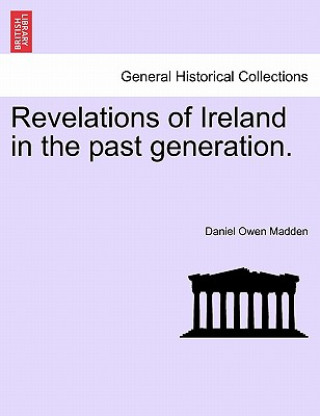 BRITISH LIBRARY

General Historical Collections

Revelations of Ireland in the past generation.

Daniel Owen Madden